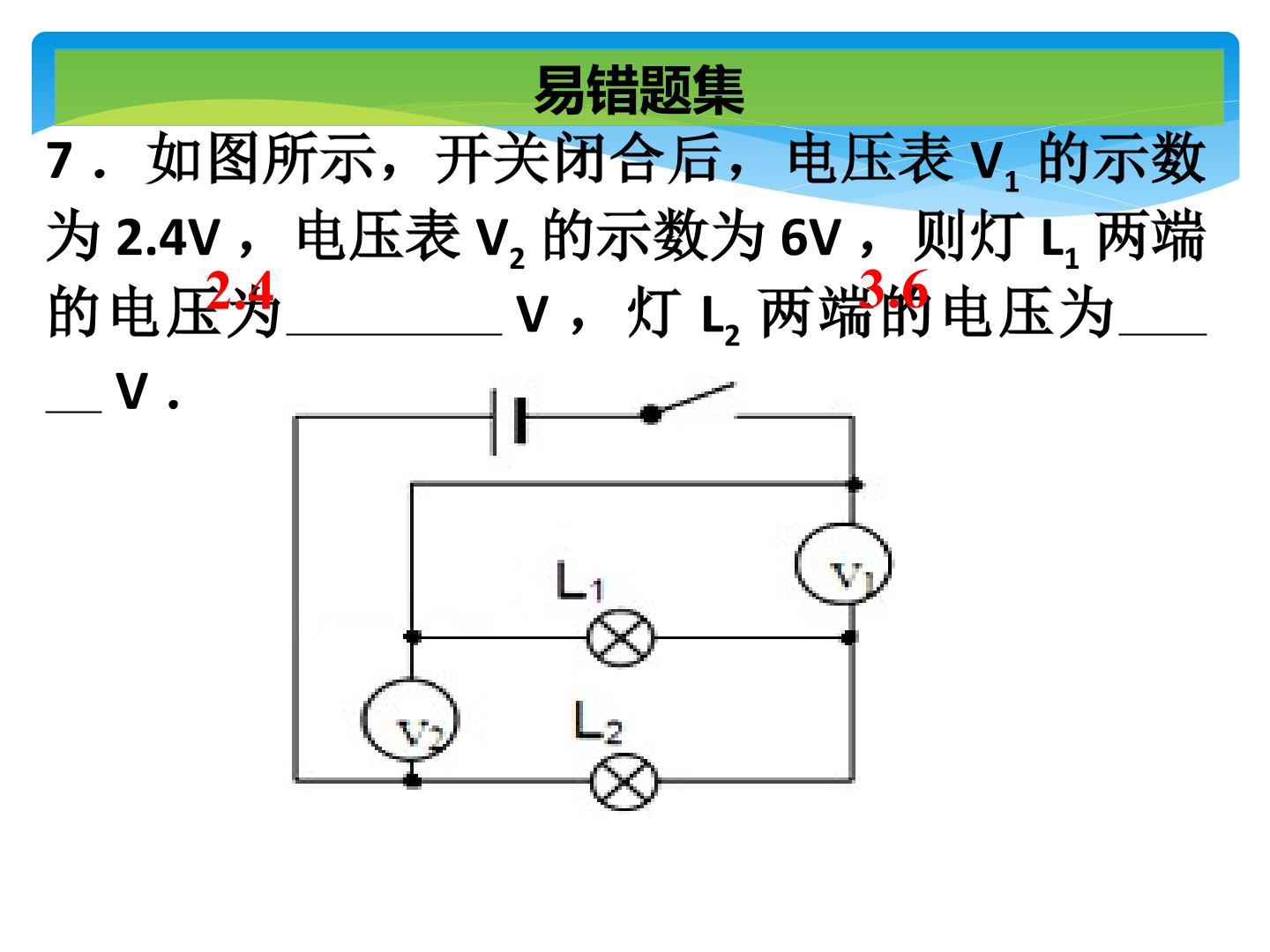 易错题集

7．如图所示，开关闭合后，电压表$V_1$的示数为2.4V，电压表$V_2$的示数为6V，则灯$L_1$两端的电压为____V，灯$L_2$两端的电压为____V．

2.4

3.6

$L_1$

$V_1$

$V_2$

$L_2$